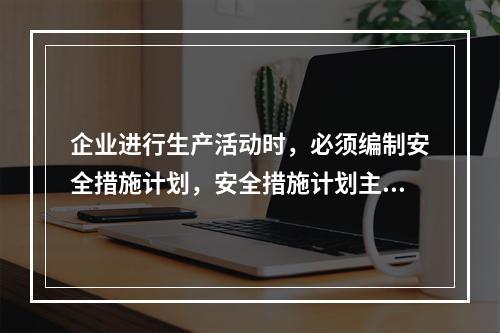 企业进行生产活动时，必须编制安全措施计划，安全措施计划主...